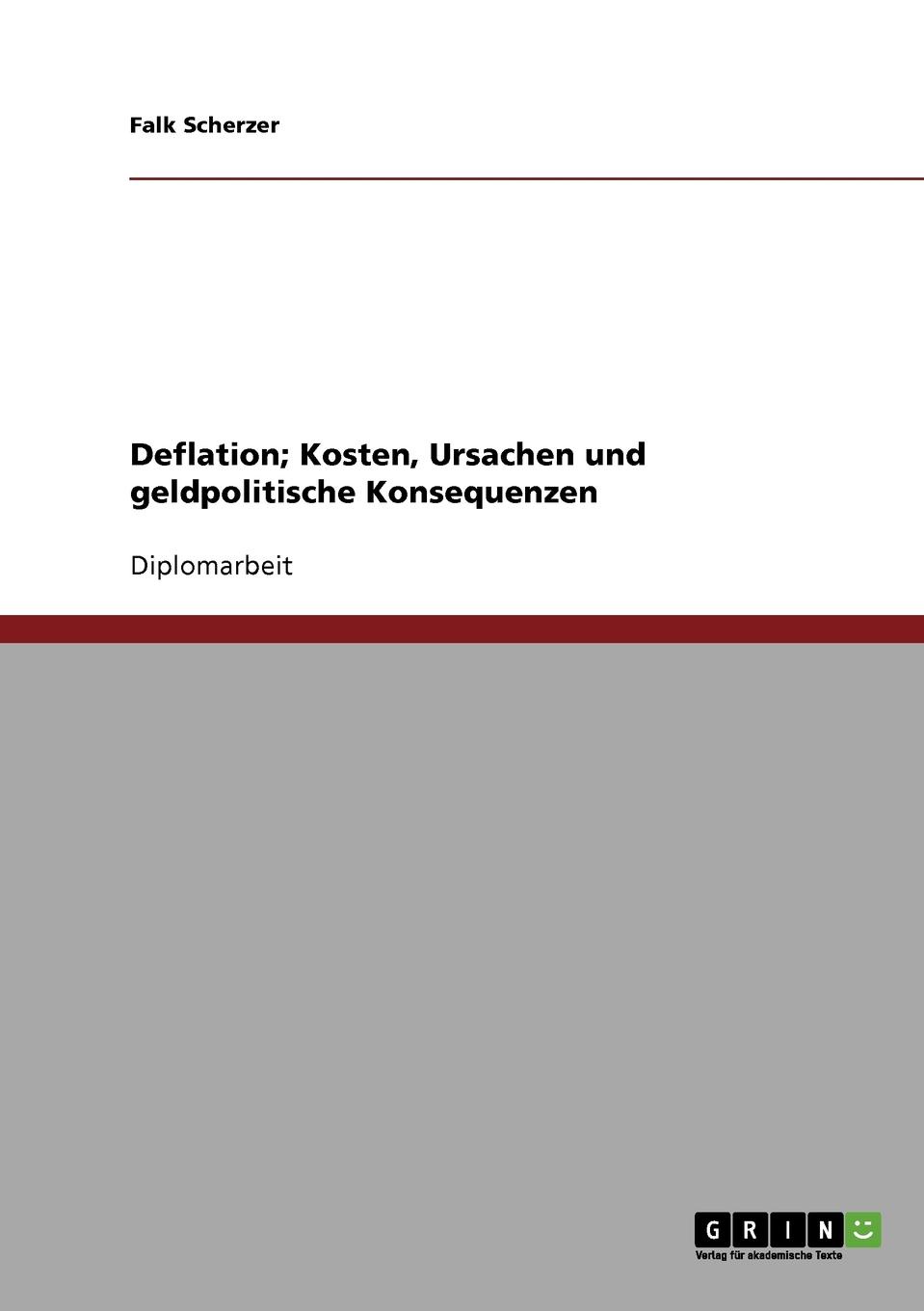 Falk Scherzer

Deflation; Kosten, Ursachen und geldpolitische Konsequenzen

Diplomarbeit

GRIN

Verlag für akademische Texte